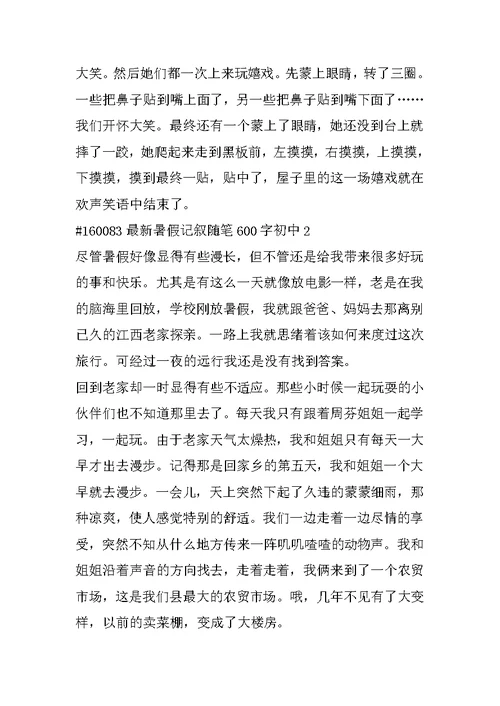 大笑。然后她们都一次上来玩嬉戏。先蒙上眼睛，转了三圈。一些把鼻子贴到嘴上面了，另一些把鼻子贴到嘴下面了……我们开怀大笑。最终还有一个蒙上了眼睛，她还没到台上就摔了一跤，她爬起来走到黑板前，左摸摸，右摸摸，上摸摸，下摸摸，摸到最终一贴，贴中了，屋子里的这一场嬉戏就在欢声笑语中结束了。

#160083 最新暑假记叙随笔 600 字初中 2

尽管暑假好像显得有些漫长，但不管还是给我带来很多好玩的事和快乐。尤其是有这么一天就像放电影一样，老是在我的脑海里回放，学校刚放暑假，我就跟爸爸、妈妈去那离别已久的江西老家探亲。一路上我就思绪着该如何来度过这次旅行。可经过一夜的远行我还是没有找到答案。

回到老家却一时显得有些不适应。那些小时候一起玩耍的小伙伴们也不知道那里去了。每天我只有跟着周芬姐姐一起学习，一起玩。由于老家天气太燥热，我和姐姐只有每天一大早才出去漫步。记得那是回家乡的第五天，我和姐姐一个大早就去漫步。一会儿，天上突然下起了久违的蒙蒙细雨，那种凉爽，使人感觉特别的舒适。我们一边走着一边尽情的享受，突然不知从什么地方传来一阵叽叽喳喳的动物声。我和姐姐沿着声音的方向找去，走着走着，我俩来到了一个农贸市场，这是我们县最大的农贸市场。哦，几年不见有了大变样，以前的卖菜棚，变成了大楼房。